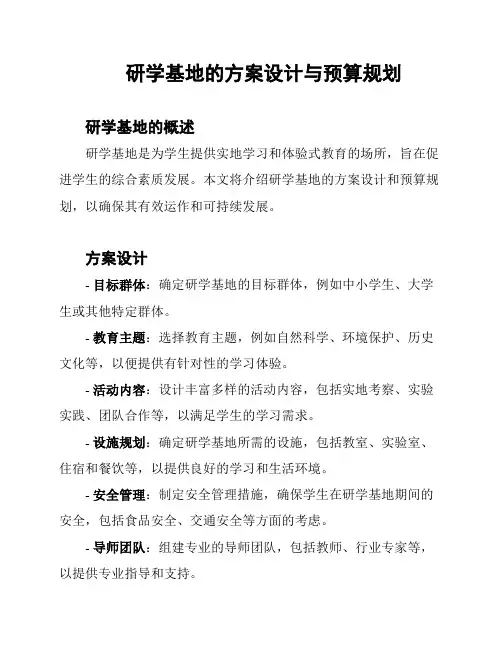 研学基地的方案设计与预算规划

研学基地的概述

研学基地是为学生提供实地学习和体验式教育的场所，旨在促进学生的综合素质发展。本文将介绍研学基地的方案设计和预算规划，以确保其有效运作和可持续发展。

方案设计

- 目标群体：确定研学基地的目标群体，例如中小学生、大学生或其他特定群体。

- 教育主题：选择教育主题，例如自然科学、环境保护、历史文化等，以便提供有针对性的学习体验。

- 活动内容：设计丰富多样的活动内容，包括实地考察、实验实践、团队合作等，以满足学生的学习需求。

- 设施规划：确定研学基地所需的设施，包括教室、实验室、住宿和餐饮等，以提供良好的学习和生活环境。

- 安全管理：制定安全管理措施，确保学生在研学基地期间的安全，包括食品安全、交通安全等方面的考虑。

- 导师团队：组建专业的导师团队，包括教师、行业专家等，以提供专业指导和支持。